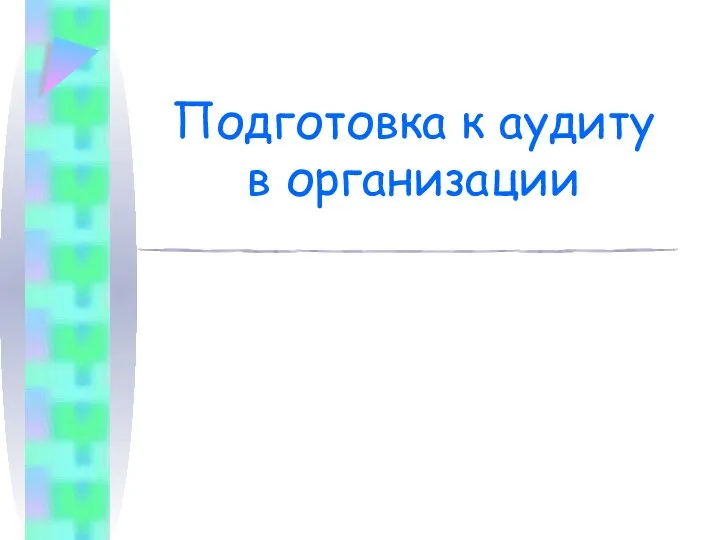 Подготовка к аудиту в организации